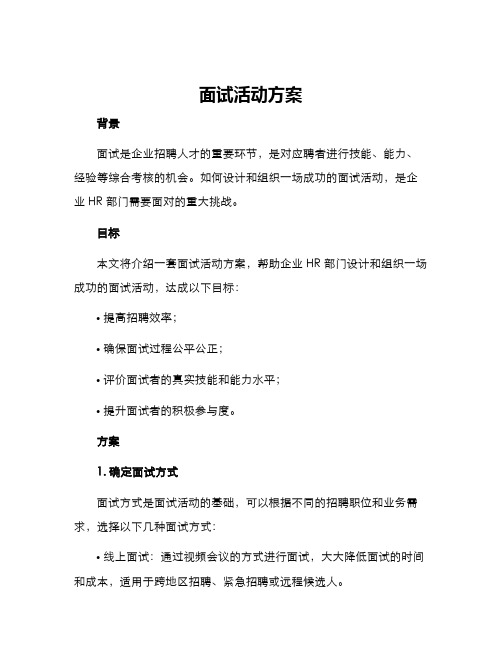 面试活动方案

背景

面试是企业招聘人才的重要环节，是对应聘者进行技能、能力、经验等综合考核的机会。如何设计和组织一场成功的面试活动，是企业 HR 部门需要面对的重大挑战。

目标

本文将介绍一套面试活动方案，帮助企业 HR 部门设计和组织一场成功的面试活动，达成以下目标：

• 提高招聘效率；

• 确保面试过程公平公正；

• 评价面试者的真实技能和能力水平；

• 提升面试者的积极参与度。

方案

1. 确定面试方式

面试方式是面试活动的基础，可以根据不同的招聘职位和业务需求，选择以下几种面试方式：

• 线上面试：通过视频会议的方式进行面试，大大降低面试的时间和成本，适用于跨地区招聘、紧急招聘或远程候选人。